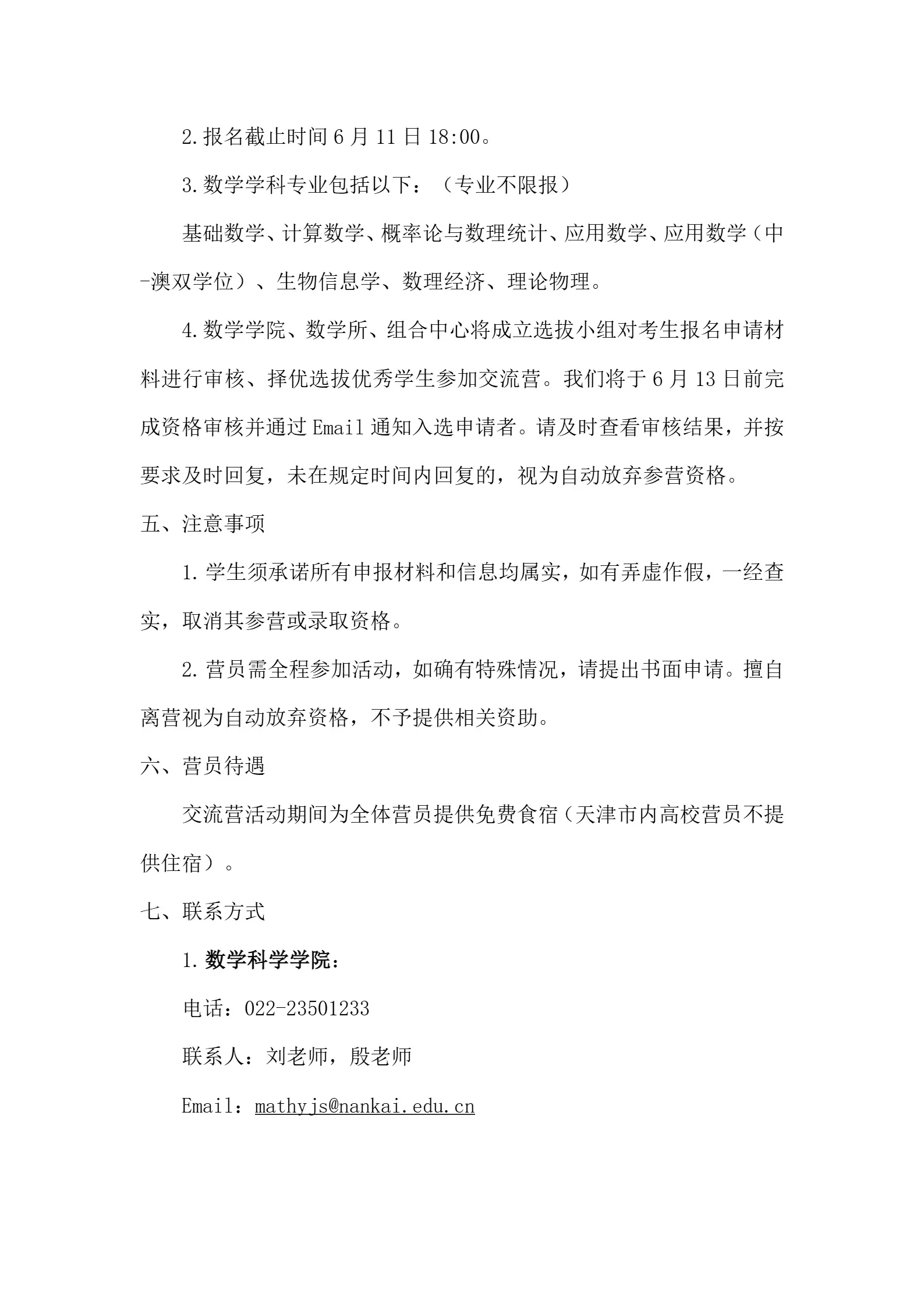 2.报名截止时间6月11日18:00。

3.数学学科专业包括以下：（专业不限报）

基础数学、计算数学、概率论与数理统计、应用数学、应用数学（中-澳双学位）、生物信息学、数理经济、理论物理。

4.数学学院、数学所、组合中心将成立选拔小组对考生报名申请材料进行审核、择优选拔优秀学生参加交流营。我们将于6月13日前完成资格审核并通过Email通知入选申请者。请及时查看审核结果，并按要求及时回复，未在规定时间内回复的，视为自动放弃参营资格。

五、注意事项

1.学生须承诺所有申报材料和信息均属实，如有弄虚作假，一经查实，取消其参营或录取资格。

2.营员需全程参加活动，如确有特殊情况，请提出书面申请。擅自离营视为自动放弃资格，不予提供相关资助。

六、营员待遇

交流营活动期间为全体营员提供免费食宿（天津市内高校营员不提供住宿）。

七、联系方式

1.数学科学学院：

电话：022-23501233

联系人：刘老师，殷老师

Email：mathyjs@nankai.edu.cn